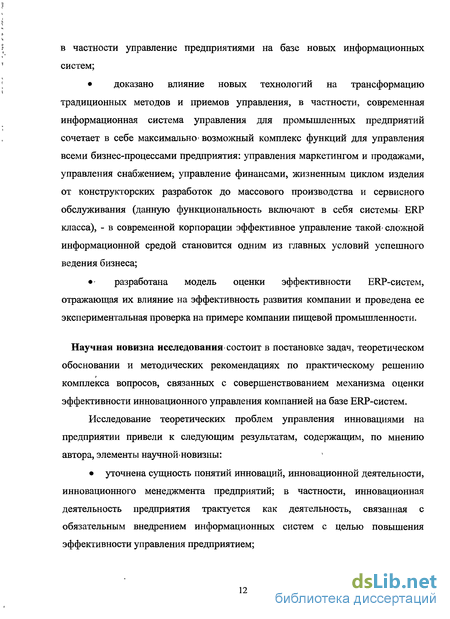 в частности управление предприятиями на базе новых информационных систем;

• доказано влияние новых технологий на трансформацию традиционных методов и приемов управления, в частности, современная информационная система управления для промышленных предприятий сочетает в себе максимально возможный комплекс функций для управления всеми бизнес-процессами предприятия: управления маркетингом и продажами, управления снабжением, управление финансами, жизненным циклом изделия от конструкторских разработок до массового производства и сервисного обслуживания (данную функциональность включают в себя системы ERP класса), - в современной корпорации эффективное управление такой сложной информационной средой становится одним из главных условий успешного ведения бизнеса;

• разработана модель оценки эффективности ERP-систем, отражающая их влияние на эффективность развития компании и проведена ее экспериментальная проверка на примере компании пищевой промышленности.

Научная новизна исследования состоит в постановке задач, теоретическом обосновании и методических рекомендациях по практическому решению комплекса вопросов, связанных с совершенствованием механизма оценки эффективности инновационного управления компанией на базе ERP-систем.

Исследование теоретических проблем управления инновациями на предприятии привели к следующим результатам, содержащим, по мнению автора, элементы научной новизны:

• уточнена сущность понятий инноваций, инновационной деятельности, инновационного менеджмента предприятий; в частности, инновационная деятельность предприятия трактуется как деятельность, связанная с обязательным внедрением информационных систем с целью повышения эффективности управления предприятием;

12

dsLib.net
библиотека диссертаций